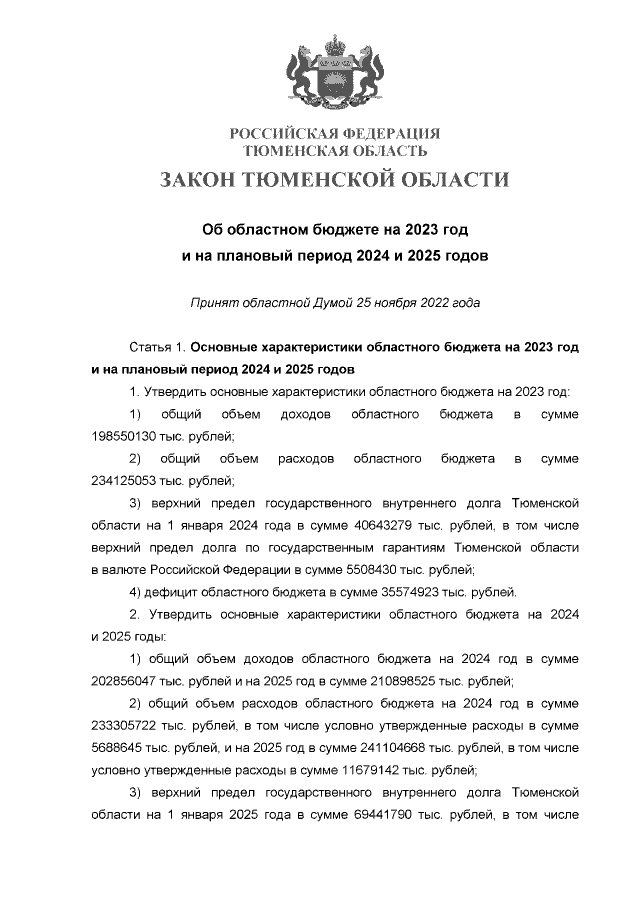 РОССИЙСКАЯ ФЕДЕРАЦИЯ
ТЮМЕНСКАЯ ОБЛАСТЬ

ЗАКОН ТЮМЕНСКОЙ ОБЛАСТИ

Об областном бюджете на 2023 год
и на плановый период 2024 и 2025 годов

Принят областной Думой 25 ноября 2022 года

Статья 1. Основные характеристики областного бюджета на 2023 год и на плановый период 2024 и 2025 годов

1. Утвердить основные характеристики областного бюджета на 2023 год:

1) общий объем доходов областного бюджета в сумме 198550130 тыс. рублей;

2) общий объем расходов областного бюджета в сумме 234125053 тыс. рублей;

3) верхний предел государственного внутреннего долга Тюменской области на 1 января 2024 года в сумме 40643279 тыс. рублей, в том числе верхний предел долга по государственным гарантиям Тюменской области в валюте Российской Федерации в сумме 5508430 тыс. рублей;

4) дефицит областного бюджета в сумме 35574923 тыс. рублей.

2. Утвердить основные характеристики областного бюджета на 2024 и 2025 годы:

1) общий объем доходов областного бюджета на 2024 год в сумме 202856047 тыс. рублей и на 2025 год в сумме 210898525 тыс. рублей;

2) общий объем расходов областного бюджета на 2024 год в сумме 233305722 тыс. рублей, в том числе условно утвержденные расходы в сумме 5688645 тыс. рублей, и на 2025 год в сумме 241104668 тыс. рублей, в том числе условно утвержденные расходы в сумме 11679142 тыс. рублей;

3) верхний предел государственного внутреннего долга Тюменской области на 1 января 2025 года в сумме 69441790 тыс. рублей, в том числе